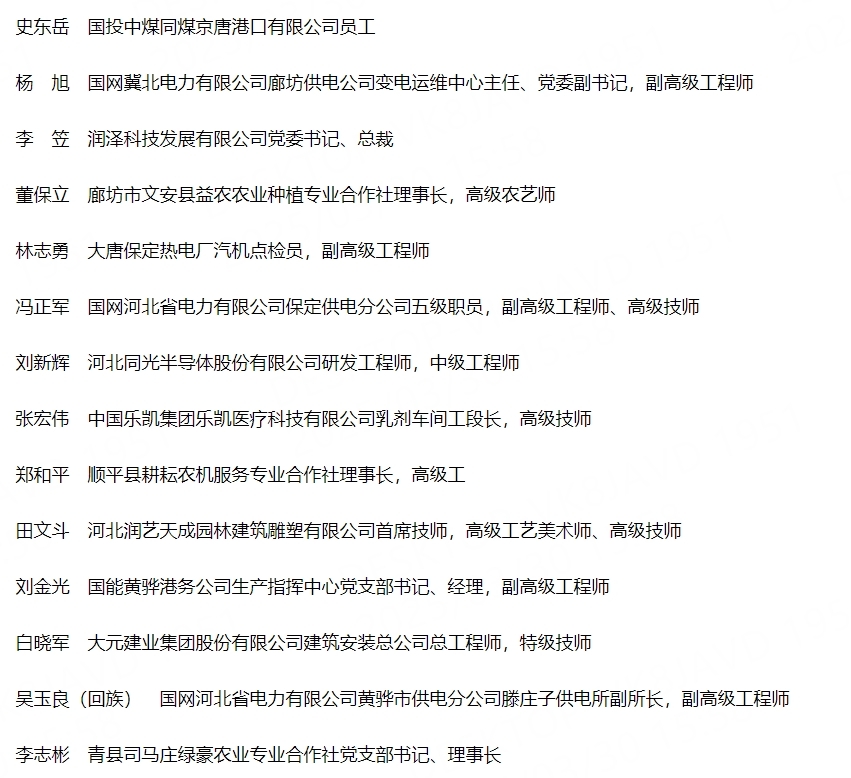 史东岳　国投中煤同煤京唐港口有限公司员工

杨　旭　国网冀北电力有限公司廊坊供电公司变电运维中心主任、党委副书记，副高级工程师

李　笠　润泽科技发展有限公司党委书记、总裁

董保立　廊坊市文安县益农农业种植专业合作社理事长，高级农艺师

林志勇　大唐保定热电厂汽机点检员，副高级工程师

冯正军　国网河北省电力有限公司保定供电分公司五级职员，副高级工程师、高级技师

刘新辉　河北同光半导体股份有限公司研发工程师，中级工程师

张宏伟　中国乐凯集团乐凯医疗科技有限公司乳剂车间工段长，高级技师

郑和平　顺平县耕耘农机服务专业合作社理事长，高级工

田文斗　河北润艺天成园林建筑雕塑有限公司首席技师，高级工艺美术师、高级技师

刘金光　国能黄骅港务公司生产指挥中心党支部书记、经理，副高级工程师

白晓军　大元建业集团股份有限公司建筑安装总公司总工程师，特级技师

吴玉良（回族）　国网河北省电力有限公司黄骅市供电分公司滕庄子供电所副所长，副高级工程师

李志彬　青县司马庄绿豪农业专业合作社党支部书记、理事长